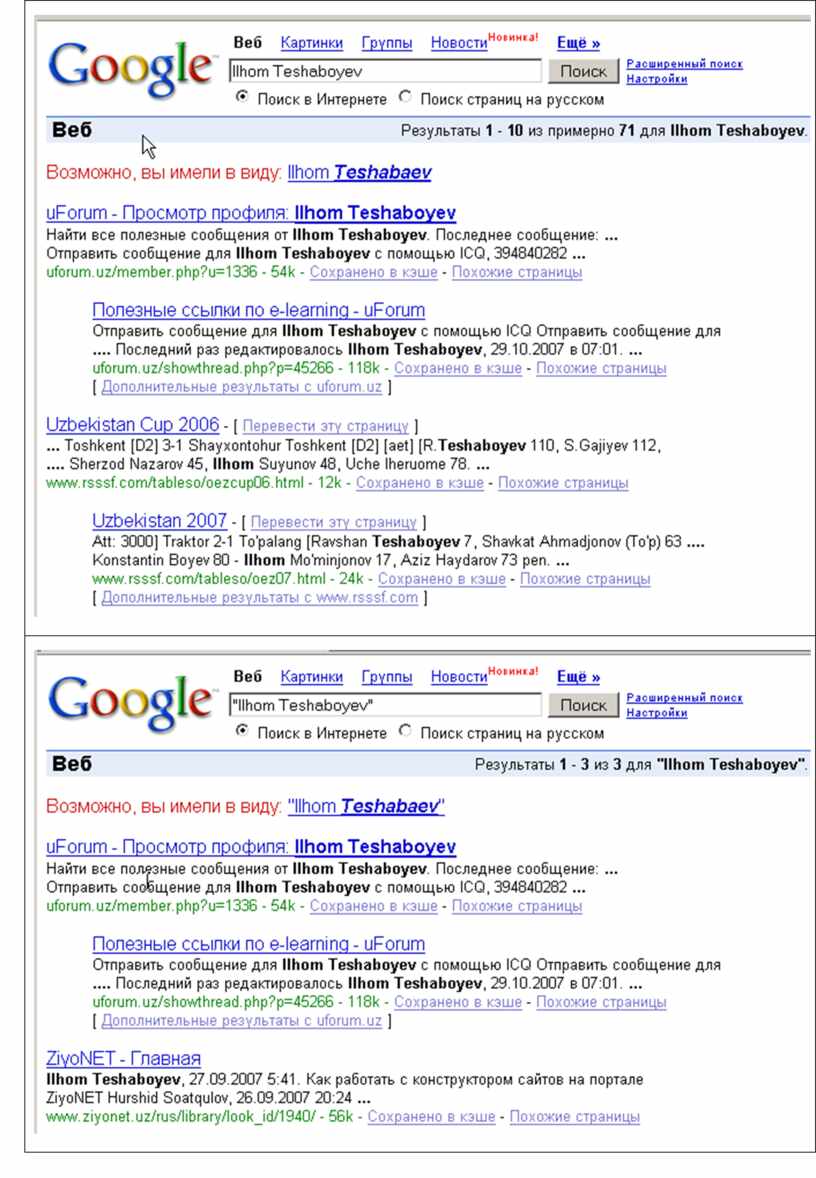 Google

Веб Картинки Группы Новости Новинка! Ещё »

Ilhom Teshaboyev Поиск Расширенный поиск Настройки

Поиск в Интернете Поиск страниц на русском

Веб Результаты 1 - 10 из примерно 71 для Ilhom Teshaboyev.

Возможно, вы имели в виду: Ilhom Teshabaev

uForum - Просмотр профиля: Ilhom Teshaboyev
Найти все полезные сообщения от Ilhom Teshaboyev. Последнее сообщение: ... Отправить сообщение для Ilhom Teshaboyev с помощью ICQ, 394840282 ...
uforum.uz/member.php?u=1336 - 54k - Сохранено в кэше - Похожие страницы

Полезные ссылки по e-learning - uForum
Отправить сообщение для Ilhom Teshaboyev с помощью ICQ Отправить сообщение для .... Последний раз редактировалось Ilhom Teshaboyev, 29.10.2007 в 07:01. ...
uforum.uz/showthread.php?p=45266 - 118k - Сохранено в кэше - Похожие страницы
[ Дополнительные результаты с uforum.uz ]

Uzbekistan Cup 2006 - [ Перевести эту страницу ]
... Toshkent [D2] 3-1 Shayxontohur Toshkent [D2] [aet] [R.Teshaboyev 110, S.Gajiyev 112, .... Sherzod Nazarov 45, Ilhom Suyunov 48, Uche Iheruome 78. ...
www.rsssf.com/tableso/oezcup06.html - 12k - Сохранено в кэше - Похожие страницы

Uzbekistan 2007 - [ Перевести эту страницу ]
Att: 3000] Traktor 2-1 To'palang [Ravshan Teshaboyev 7, Shavkat Ahmadjonov (To'p) 63 .... Konstantin Boyev 80 - Ilhom Mo'minjonov 17, Aziz Haydarov 73 pen. ...
www.rsssf.com/tableso/oez07.html - 24k - Сохранено в кэше - Похожие страницы
[ Дополнительные результаты с www.rsssf.com ]

Google

Веб Картинки Группы Новости Новинка! Ещё »

"Ilhom Teshaboyev" Поиск Расширенный поиск Настройки

Поиск в Интернете Поиск страниц на русском

Веб Результаты 1 - 3 из 3 для "Ilhom Teshaboyev".

Возможно, вы имели в виду: "Ilhom Teshabaev"

uForum - Просмотр профиля: Ilhom Teshaboyev
Найти все полезные сообщения от Ilhom Teshaboyev. Последнее сообщение: ... Отправить сообщение для Ilhom Teshaboyev с помощью ICQ, 394840282 ...
uforum.uz/member.php?u=1336 - 54k - Сохранено в кэше - Похожие страницы

Полезные ссылки по e-learning - uForum
Отправить сообщение для Ilhom Teshaboyev с помощью ICQ Отправить сообщение для .... Последний раз редактировалось Ilhom Teshaboyev, 29.10.2007 в 07:01. ...
uforum.uz/showthread.php?p=45266 - 118k - Сохранено в кэше - Похожие страницы
[ Дополнительные результаты с uforum.uz ]

ZiyoNET - Главная
Ilhom Teshaboyev, 27.09.2007 5:41. Как работать с конструктором сайтов на портале ZiyoNET Hurshid Soatqulov, 26.09.2007 20:24 ...
www.ziyonet.uz/rus/library/look_id/1940/ - 56k - Сохранено в кэше - Похожие страницы